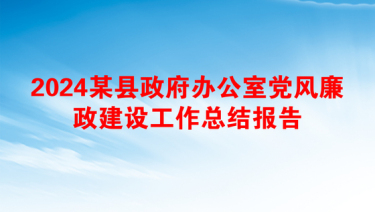 2024某县政府办公室党风廉政建设工作总结报告